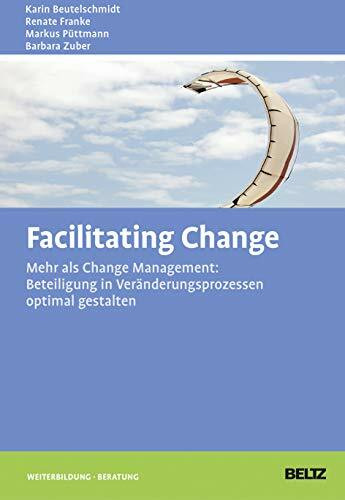 Karin Beutelschmidt
Renate Franke
Markus Püttmann
Barbara Zuber

Facilitating Change

Mehr als Change Management: Beteiligung in Veränderungsprozessen optimal gestalten

WEITERBILDUNG · BERATUNG

BELTZ